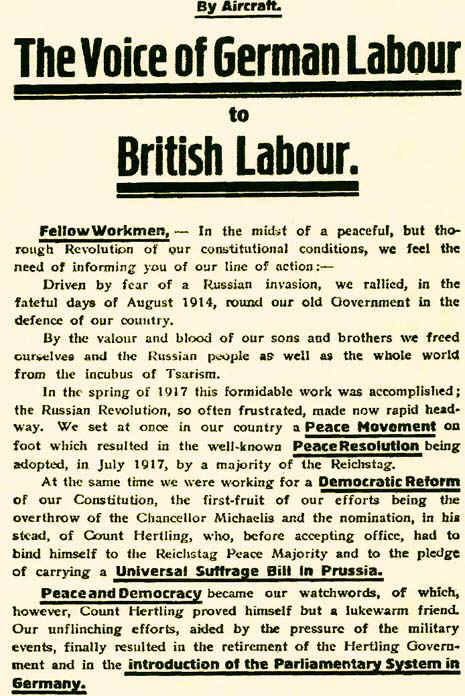 By Aircraft.

The Voice of German Labour

to

British Labour.

Fellow Workmen, — In the midst of a peaceful, but thorough Revolution of our constitutional conditions, we feel the need of informing you of our line of action:—

Driven by fear of a Russian invasion, we rallied, in the fateful days of August 1914, round our old Government in the defence of our country.

By the valour and blood of our sons and brothers we freed ourselves and the Russian people as well as the whole world from the incubus of Tsarism.

In the spring of 1917 this formidable work was accomplished; the Russian Revolution, so often frustrated, made now rapid headway. We set at once in our country a Peace Movement on foot which resulted in the well-known Peace Resolution being adopted, in July 1917, by a majority of the Reichstag.

At the same time we were working for a Democratic Reform of our Constitution, the first-fruit of our efforts being the overthrow of the Chancellor Michaelis and the nomination, in his stead, of Count Hertling, who, before accepting office, had to bind himself to the Reichstag Peace Majority and to the pledge of carrying a Universal Suffrage Bill in Prussia.

Peace and Democracy became our watchwords, of which, however, Count Hertling proved himself but a lukewarm friend. Our unflinching efforts, aided by the pressure of the military events, finally resulted in the retirement of the Hertling Government and in the introduction of the Parliamentary System in Germany.